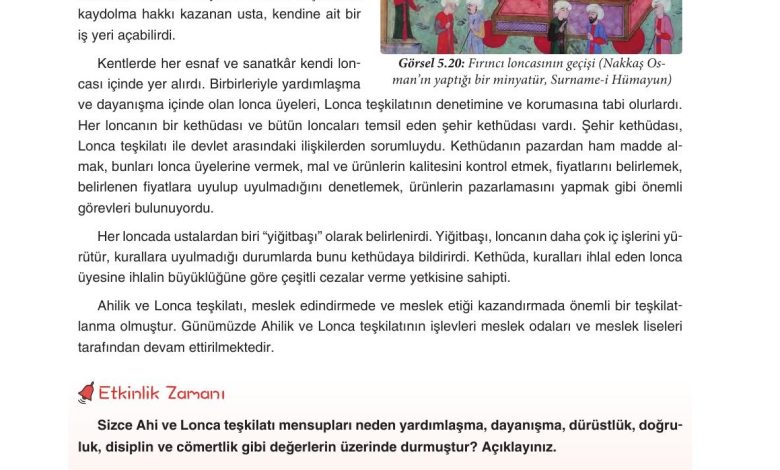 kaydolma hakkı kazanan usta, kendine ait bir iş yeri açabilirdi.

Görsel 5.20: Fırıncı loncasının geçişi (Nakkaş Osman'ın yaptığı bir minyatür, Surname-i Hümayun)

Kentlerde her esnaf ve sanatkâr kendi loncası içinde yer alırdı. Birbirleriyle yardımlaşma ve dayanışma içinde olan lonca üyeleri, Lonca teşkilatının denetimine ve korumasına tabi olurlardı. Her loncanın bir kethüdası ve bütün loncaları temsil eden şehir kethüdası vardı. Şehir kethüdası, Lonca teşkilatı ile devlet arasındaki ilişkilerden sorumluydu. Kethüdanın pazardan ham madde almak, bunları lonca üyelerine vermek, mal ve ürünlerin kalitesini kontrol etmek, fiyatlarını belirlemek, belirlenen fiyatlara uyulup uyulmadığını denetlemek, ürünlerin pazarlamasını yapmak gibi önemli görevleri bulunuyordu.

Her loncada ustalardan biri "yiğitbaşı" olarak belirlenirdi. Yiğitbaşı, loncanın daha çok iç işlerini yürütür, kurallara uyulmadığı durumlarda bunu kethüdaya bildirirdi. Kethüda, kuralları ihlal eden lonca üyesine ihlalin büyüklüğüne göre çeşitli cezalar verme yetkisine sahipti.

Ahilik ve Lonca teşkilatı, meslek edindirmede ve meslek etiği kazandırmada önemli bir teşkilatlanma olmuştur. Günümüzde Ahilik ve Lonca teşkilatının işlevleri meslek odaları ve meslek liseleri tarafından devam ettirilmektedir.

Etkinlik Zamanı

Sizce Ahi ve Lonca teşkilatı mensupları neden yardımlaşma, dayanışma, dürüstlük, doğruluk, disiplin ve cömertlik gibi değerlerin üzerinde durmuştur? Açıklayınız.